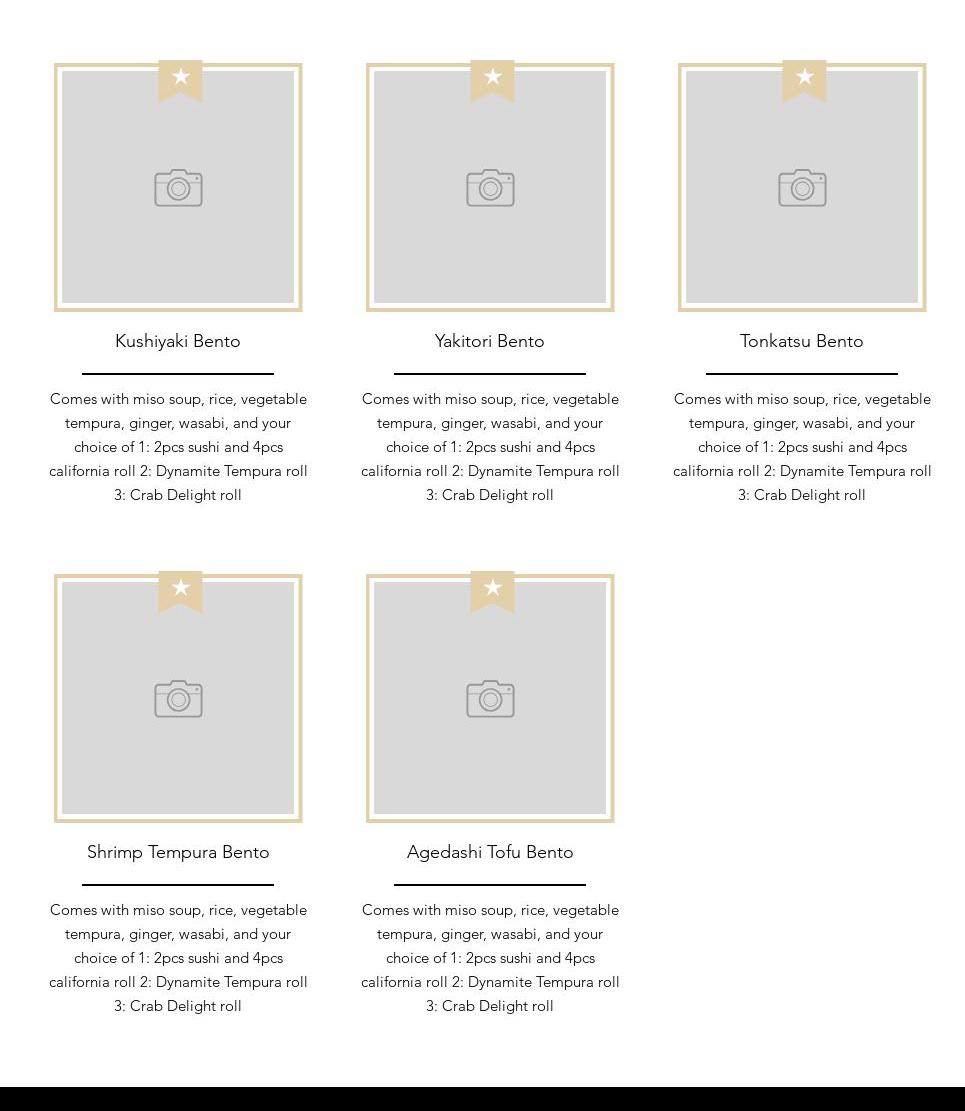 Kushiyaki Bento

Comes with miso soup, rice, vegetable tempura, ginger, wasabi, and your choice of 1: 2pcs sushi and 4pcs california roll 2: Dynamite Tempura roll 3: Crab Delight roll

Yakitori Bento

Comes with miso soup, rice, vegetable tempura, ginger, wasabi, and your choice of 1: 2pcs sushi and 4pcs california roll 2: Dynamite Tempura roll 3: Crab Delight roll

Tonkatsu Bento

Comes with miso soup, rice, vegetable tempura, ginger, wasabi, and your choice of 1: 2pcs sushi and 4pcs california roll 2: Dynamite Tempura roll 3: Crab Delight roll

Shrimp Tempura Bento

Comes with miso soup, rice, vegetable tempura, ginger, wasabi, and your choice of 1: 2pcs sushi and 4pcs california roll 2: Dynamite Tempura roll 3: Crab Delight roll

Agedashi Tofu Bento

Comes with miso soup, rice, vegetable tempura, ginger, wasabi, and your choice of 1: 2pcs sushi and 4pcs california roll 2: Dynamite Tempura roll 3: Crab Delight roll